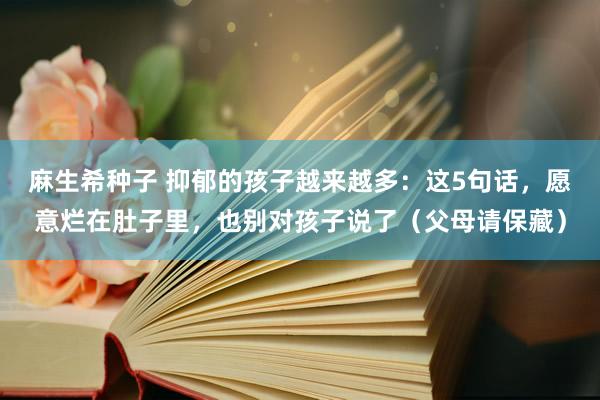 麻生希种子 抑郁的孩子越来越多：这5句话，愿意烂在肚子里，也别对孩子说了（父母请保藏）